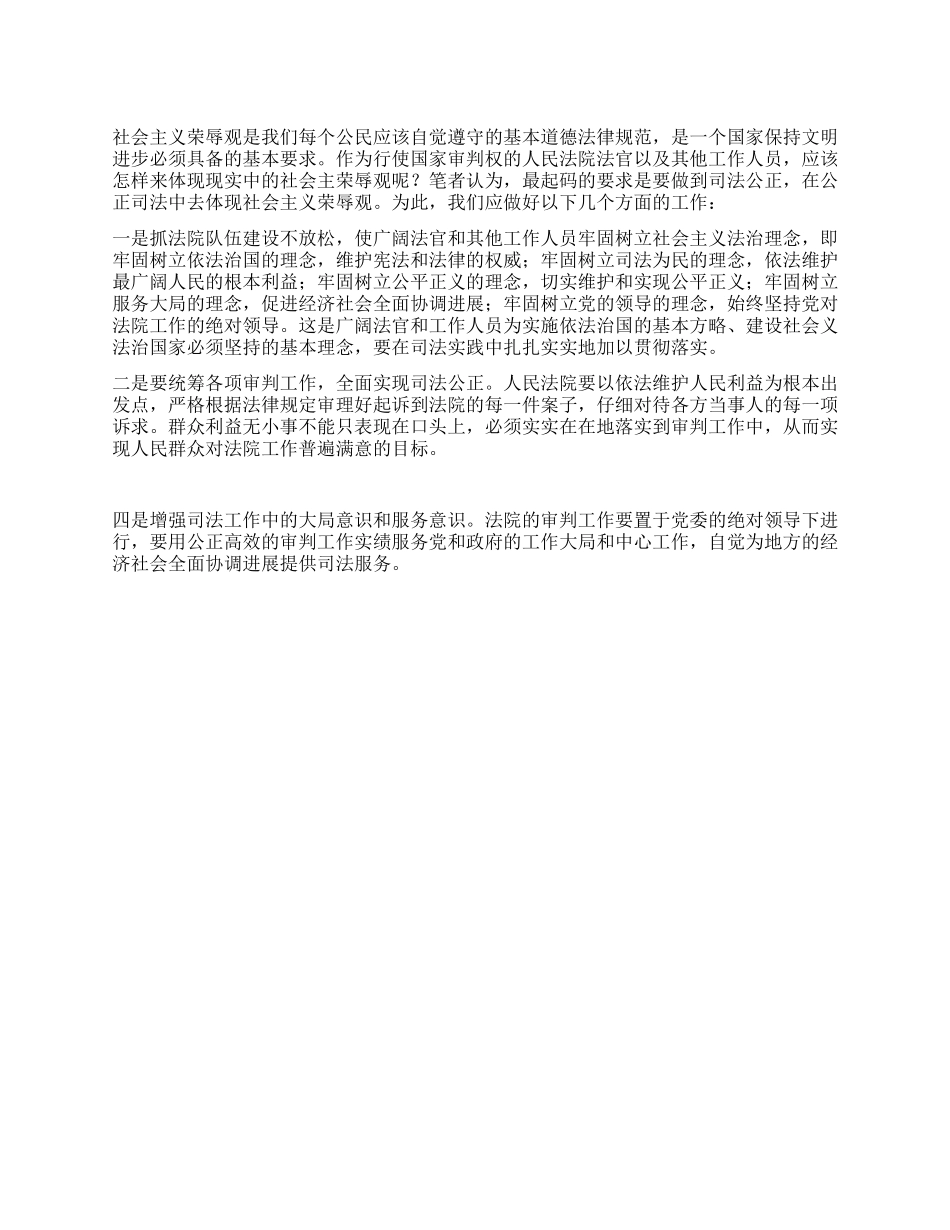 社会主义荣辱观是我们每个公民应该自觉遵守的基本道德法律规范，是一个国家保持文明进步必须具备的基本要求。作为行使国家审判权的人民法院法官以及其他工作人员，应该怎样来体现现实中的社会主荣辱观呢？笔者认为，最起码的要求是要做到司法公正，在公正司法中去体现社会主义荣辱观。为此，我们应做好以下几个方面的工作：

一是抓法院队伍建设不放松，使广阔法官和其他工作人员牢固树立社会主义法治理念，即牢固树立依法治国的理念，维护宪法和法律的权威；牢固树立司法为民的理念，依法维护最广阔人民的根本利益；牢固树立公平正义的理念，切实维护和实现公平正义；牢固树立服务大局的理念，促进经济社会全面协调进展；牢固树立党的领导的理念，始终坚持党对法院工作的绝对领导。这是广阔法官和工作人员为实施依法治国的基本方略、建设社会义法治国家必须坚持的基本理念，要在司法实践中扎扎实实地加以贯彻落实。

二是要统筹各项审判工作，全面实现司法公正。人民法院要以依法维护人民利益为根本出发点，严格根据法律规定审理好起诉到法院的每一件案子，仔细对待各方当事人的每一项诉求。群众利益无小事不能只表现在口头上，必须实实在在地落实到审判工作中，从而实现人民群众对法院工作普遍满意的目标。

四是增强司法工作中的大局意识和服务意识。法院的审判工作要置于党委的绝对领导下进行，要用公正高效的审判工作实绩服务党和政府的工作大局和中心工作，自觉为地方的经济社会全面协调进展提供司法服务。